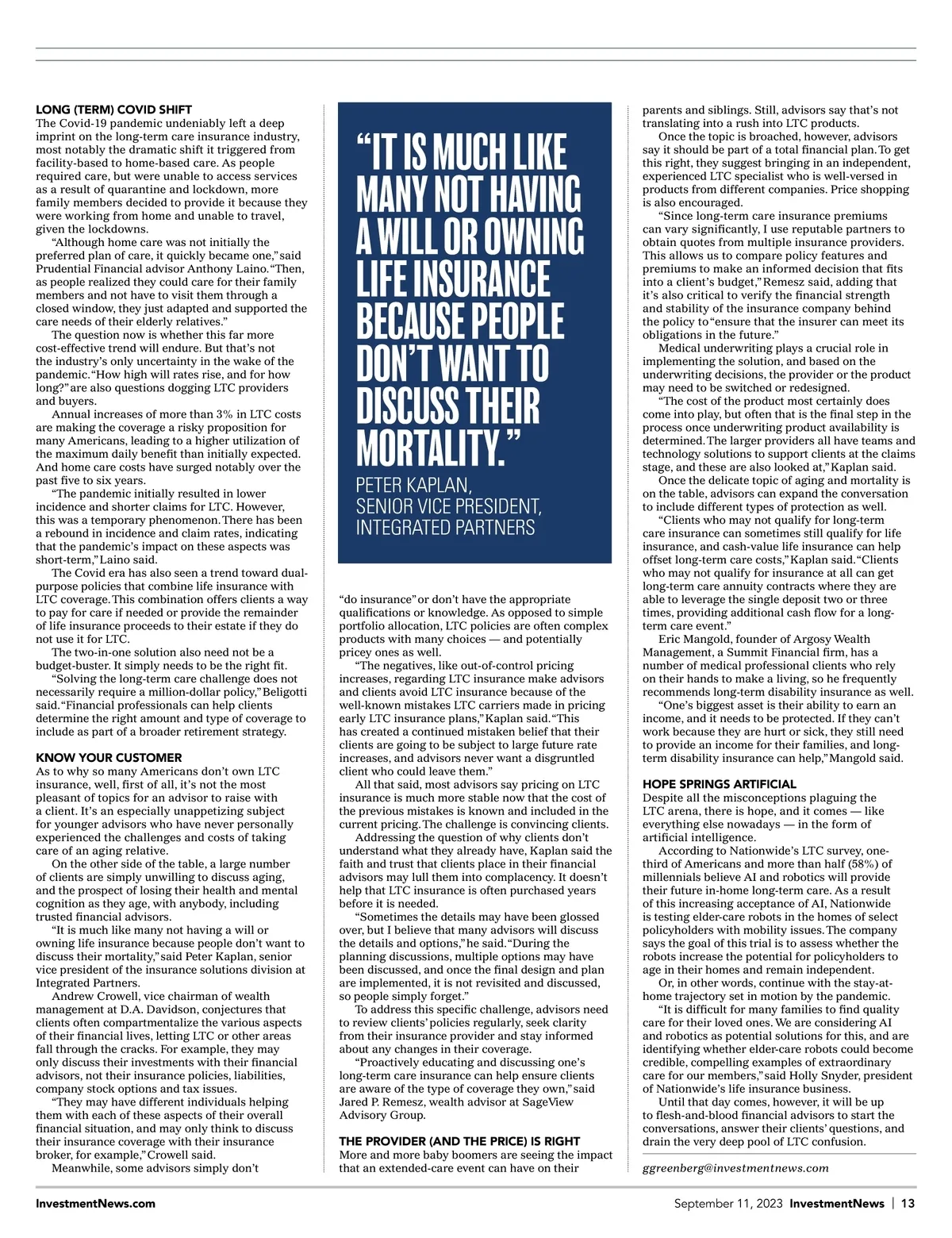 LONG (TERM) COVID SHIFT
The Covid-19 pandemic undeniably left a deep imprint on the long-term care insurance industry, most notably the dramatic shift it triggered from facility-based to home-based care. As people required care, but were unable to access services as a result of quarantine and lockdown, more family members decided to provide it because they were working from home and unable to travel, given the lockdowns.

"Although home care was not initially the preferred plan of care, it quickly became one," said Prudential Financial advisor Anthony Laino. "Then, as people realized they could care for their family members and not have to visit them through a closed window, they just adapted and supported the care needs of their elderly relatives."

The question now is whether this far more cost-effective trend will endure. But that's not the industry's only uncertainty in the wake of the pandemic. "How high will rates rise, and for how long?" are also questions dogging LTC providers and buyers.

Annual increases of more than 3% in LTC costs are making the coverage a risky proposition for many Americans, leading to a higher utilization of the maximum daily benefit than initially expected. And home care costs have surged notably over the past five to six years.

"The pandemic initially resulted in lower incidence and shorter claims for LTC. However, this was a temporary phenomenon. There has been a rebound in incidence and claim rates, indicating that the pandemic's impact on these aspects was short-term," Laino said.

The Covid era has also seen a trend toward dual-purpose policies that combine life insurance with LTC coverage. This combination offers clients a way to pay for care if needed or provide the remainder of life insurance proceeds to their estate if they do not use it for LTC.

The two-in-one solution also need not be a budget-buster. It simply needs to be the right fit.

"Solving the long-term care challenge does not necessarily require a million-dollar policy," Beligotti said. "Financial professionals can help clients determine the right amount and type of coverage to include as part of a broader retirement strategy.

KNOW YOUR CUSTOMER
As to why so many Americans don't own LTC insurance, well, first of all, it's not the most pleasant of topics for an advisor to raise with a client. It's an especially unappetizing subject for younger advisors who have never personally experienced the challenges and costs of taking care of an aging relative.

On the other side of the table, a large number of clients are simply unwilling to discuss aging, and the prospect of losing their health and mental cognition as they age, with anybody, including trusted financial advisors.

"It is much like many not having a will or owning life insurance because people don't want to discuss their mortality," said Peter Kaplan, senior vice president of the insurance solutions division at Integrated Partners.

Andrew Crowell, vice chairman of wealth management at D.A. Davidson, conjectures that clients often compartmentalize the various aspects of their financial lives, letting LTC or other areas fall through the cracks. For example, they may only discuss their investments with their financial advisors, not their insurance policies, liabilities, company stock options and tax issues.

"They may have different individuals helping them with each of these aspects of their overall financial situation, and may only think to discuss their insurance coverage with their insurance broker, for example," Crowell said.

Meanwhile, some advisors simply don't

"IT IS MUCH LIKE MANY NOT HAVING A WILL OR OWNING LIFE INSURANCE BECAUSE PEOPLE DON'T WANT TO DISCUSS THEIR MORTALITY."
PETER KAPLAN, SENIOR VICE PRESIDENT, INTEGRATED PARTNERS

"do insurance" or don't have the appropriate qualifications or knowledge. As opposed to simple portfolio allocation, LTC policies are often complex products with many choices — and potentially pricey ones as well.

"The negatives, like out-of-control pricing increases, regarding LTC insurance make advisors and clients avoid LTC insurance because of the well-known mistakes LTC carriers made in pricing early LTC insurance plans," Kaplan said. "This has created a continued mistaken belief that their clients are going to be subject to large future rate increases, and advisors never want a disgruntled client who could leave them."

All that said, most advisors say pricing on LTC insurance is much more stable now that the cost of the previous mistakes is known and included in the current pricing. The challenge is convincing clients.

Addressing the question of why clients don't understand what they already have, Kaplan said the faith and trust that clients place in their financial advisors may lull them into complacency. It doesn't help that LTC insurance is often purchased years before it is needed.

"Sometimes the details may have been glossed over, but I believe that many advisors will discuss the details and options," he said. "During the planning discussions, multiple options may have been discussed, and once the final design and plan are implemented, it is not revisited and discussed, so people simply forget."

To address this specific challenge, advisors need to review clients' policies regularly, seek clarity from their insurance provider and stay informed about any changes in their coverage.

"Proactively educating and discussing one's long-term care insurance can help ensure clients are aware of the type of coverage they own," said Jared P. Remesz, wealth advisor at SageView Advisory Group.

THE PROVIDER (AND THE PRICE) IS RIGHT
More and more baby boomers are seeing the impact that an extended-care event can have on their parents and siblings. Still, advisors say that's not translating into a rush into LTC products.

Once the topic is broached, however, advisors say it should be part of a total financial plan. To get this right, they suggest bringing in an independent, experienced LTC specialist who is well-versed in products from different companies. Price shopping is also encouraged.

"Since long-term care insurance premiums can vary significantly, I use reputable partners to obtain quotes from multiple insurance providers. This allows us to compare policy features and premiums to make an informed decision that fits into a client's budget," Remesz said, adding that it's also critical to verify the financial strength and stability of the insurance company behind the policy to "ensure that the insurer can meet its obligations in the future."

Medical underwriting plays a crucial role in implementing the solution, and based on the underwriting decisions, the provider or the product may need to be switched or redesigned.

"The cost of the product most certainly does come into play, but often that is the final step in the process once underwriting product availability is determined. The larger providers all have teams and technology solutions to support clients at the claims stage, and these are also looked at," Kaplan said.

Once the delicate topic of aging and mortality is on the table, advisors can expand the conversation to include different types of protection as well.

"Clients who may not qualify for long-term care insurance can sometimes still qualify for life insurance, and cash-value life insurance can help offset long-term care costs," Kaplan said. "Clients who may not qualify for insurance at all can get long-term care annuity contracts where they are able to leverage the single deposit two or three times, providing additional cash flow for a long-term care event."

Eric Mangold, founder of Argosy Wealth Management, a Summit Financial firm, has a number of medical professional clients who rely on their hands to make a living, so he frequently recommends long-term disability insurance as well.

"One's biggest asset is their ability to earn an income, and it needs to be protected. If they can't work because they are hurt or sick, they still need to provide an income for their families, and long-term disability insurance can help," Mangold said.

HOPE SPRINGS ARTIFICIAL
Despite all the misconceptions plaguing the LTC arena, there is hope, and it comes — like everything else nowadays — in the form of artificial intelligence.

According to Nationwide's LTC survey, one-third of Americans and more than half (58%) of millennials believe AI and robotics will provide their future in-home long-term care. As a result of this increasing acceptance of AI, Nationwide is testing elder-care robots in the homes of select policyholders with mobility issues. The company says the goal of this trial is to assess whether the robots increase the potential for policyholders to age in their homes and remain independent.

Or, in other words, continue with the stay-at-home trajectory set in motion by the pandemic.

"It is difficult for many families to find quality care for their loved ones. We are considering AI and robotics as potential solutions for this, and are identifying whether elder-care robots could become credible, compelling examples of extraordinary care for our members," said Holly Snyder, president of Nationwide's life insurance business.

Until that day comes, however, it will be up to flesh-and-blood financial advisors to start the conversations, answer their clients' questions, and drain the very deep pool of LTC confusion.

ggreenberg@investmentnews.com

InvestmentNews.com

September 11, 2023 InvestmentNews | 13